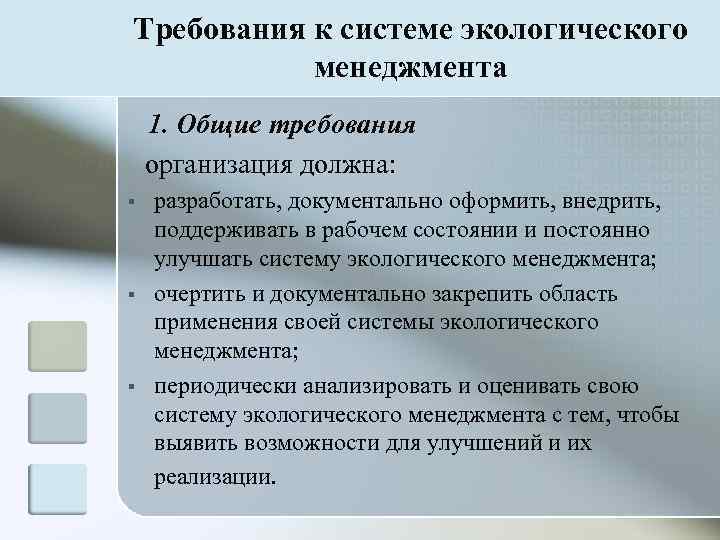 Требования к системе экологического менеджмента

1. Общие требования

организация должна:

▪ разработать, документально оформить, внедрить, поддерживать в рабочем состоянии и постоянно улучшать систему экологического менеджмента;

▪ очертить и документально закрепить область применения своей системы экологического менеджмента;

▪ периодически анализировать и оценивать свою систему экологического менеджмента с тем, чтобы выявить возможности для улучшений и их реализации.